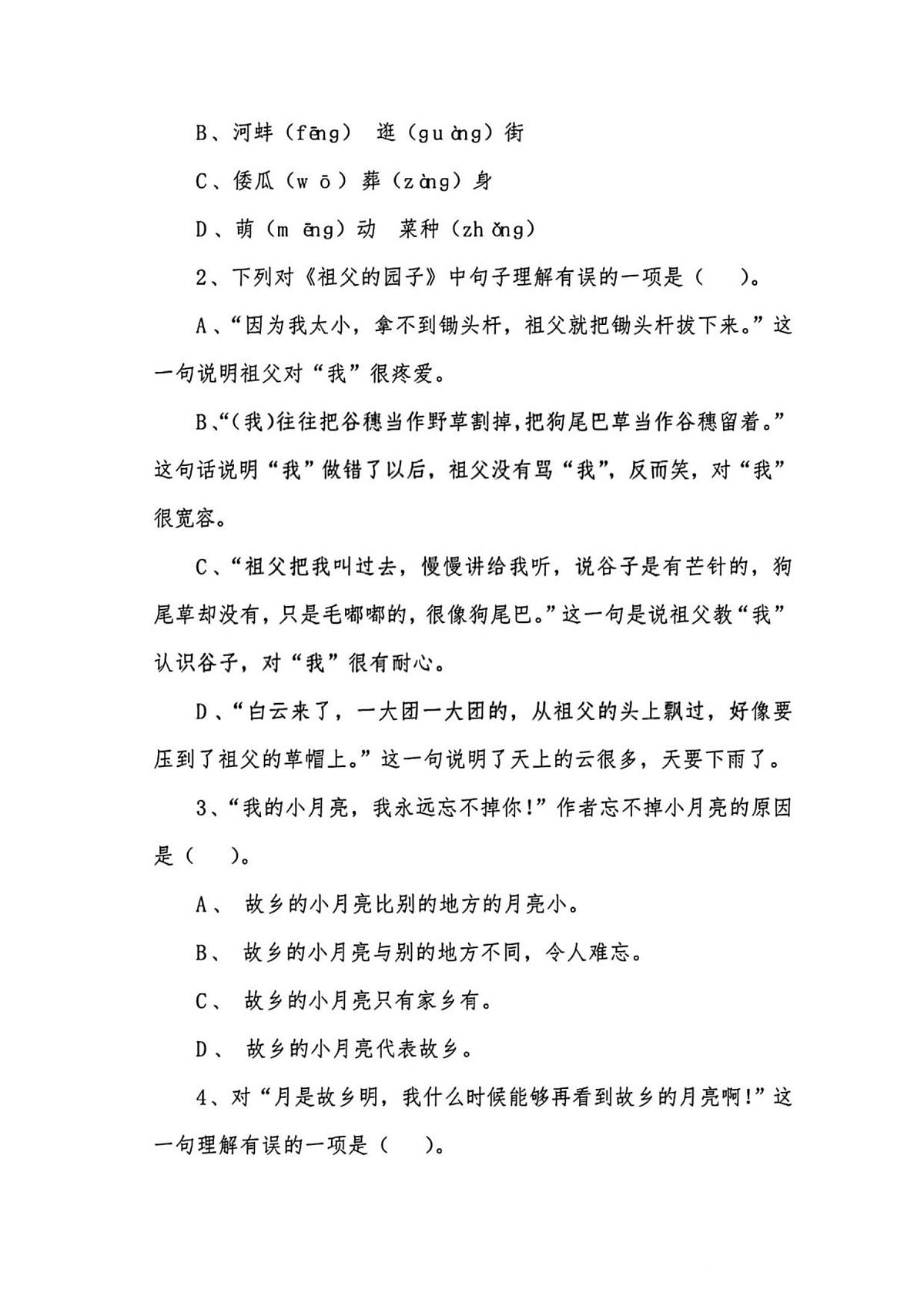 B、河蚌（fēng） 逛（guàng）街

C、倭瓜（wō）葬（zàng）身

D、萌（mēng）动 菜种（zhǒng）

2、下列对《祖父的园子》中句子理解有误的一项是（ ）。

A、“因为我太小，拿不到锄头杆，祖父就把锄头杆拔下来。”这一句说明祖父对“我”很疼爱。

B、“(我)往往把谷穗当作野草割掉，把狗尾巴草当作谷穗留着。”这句话说明“我”做错了以后，祖父没有骂“我”，反而笑，对“我”很宽容。

C、“祖父把我叫过去，慢慢讲给我听，说谷子是有芒针的，狗尾草却没有，只是毛嘟嘟的，很像狗尾巴。”这一句是说祖父教“我”认识谷子，对“我”很有耐心。

D、“白云来了，一大团一大团的，从祖父的头上飘过，好像要压到了祖父的草帽上。”这一句说明了天上的云很多，天要下雨了。

3、“我的小月亮，我永远忘不掉你！”作者忘不掉小月亮的原因是（ ）。

A、 故乡的小月亮比别的地方的月亮小。

B、 故乡的小月亮与别的地方不同，令人难忘。

C、 故乡的小月亮只有家乡有。

D、 故乡的小月亮代表故乡。

4、对“月是故乡明，我什么时候能够再看到故乡的月亮啊！”这一句理解有误的一项是（ ）。